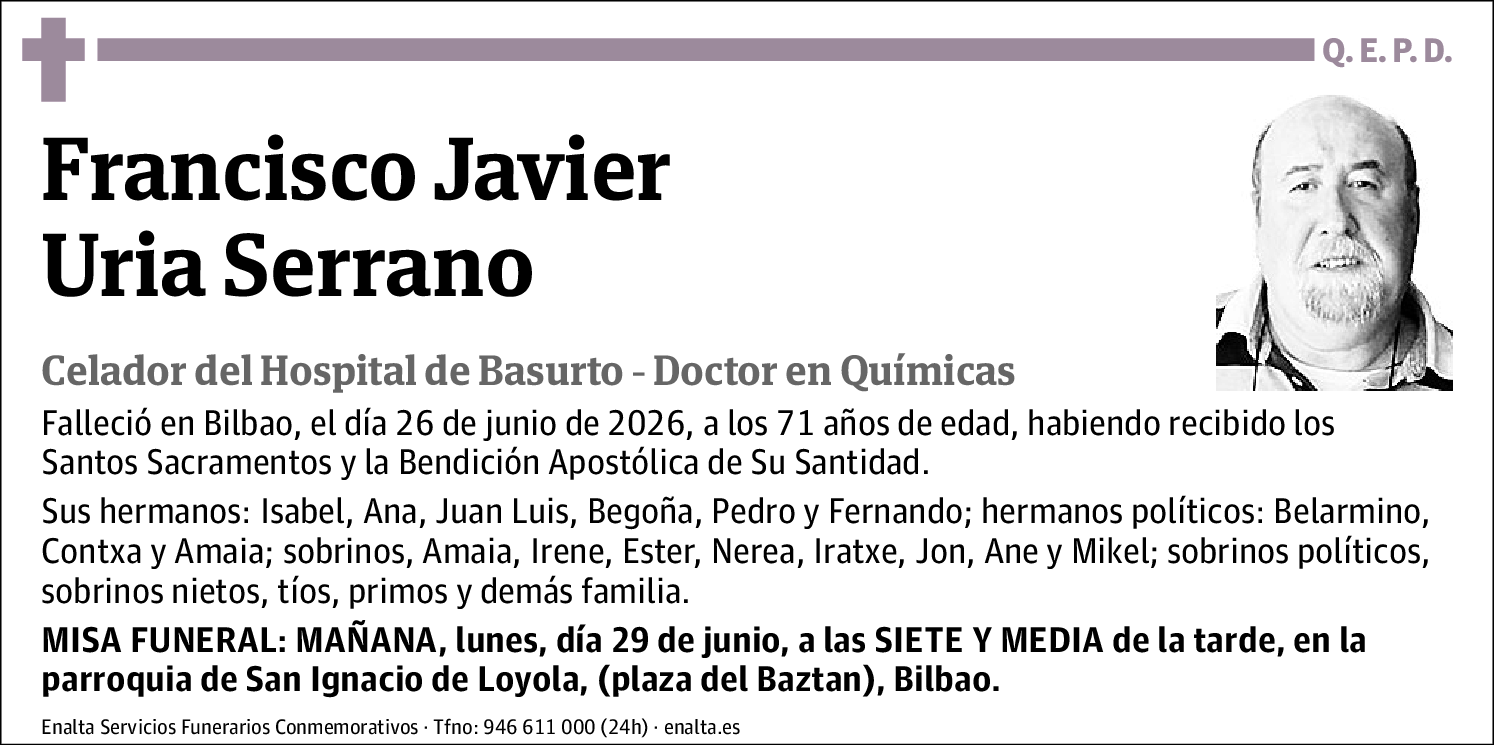 Q. E. P. D.

Francisco Javier Uria Serrano

Celador del Hospital de Basurto - Doctor en Químicas

Falleció en Bilbao, el día 26 de junio de 2026, a los 71 años de edad, habiendo recibido los Santos Sacramentos y la Bendición Apostólica de Su Santidad.

Sus hermanos: Isabel, Ana, Juan Luis, Begoña, Pedro y Fernando; hermanos políticos: Belarmino, Contxa y Amaia; sobrinos, Amaia, Irene, Ester, Nerea, Iratxe, Jon, Ane y Mikel; sobrinos políticos, sobrinos nietos, tíos, primos y demás familia.

MISA FUNERAL: MAÑANA, lunes, día 29 de junio, a las SIETE Y MEDIA de la tarde, en la parroquia de San Ignacio de Loyola, (plaza del Baztan), Bilbao.

Enalta Servicios Funerarios Conmemorativos · Tfno: 946 611 000 (24h) · enalta.es